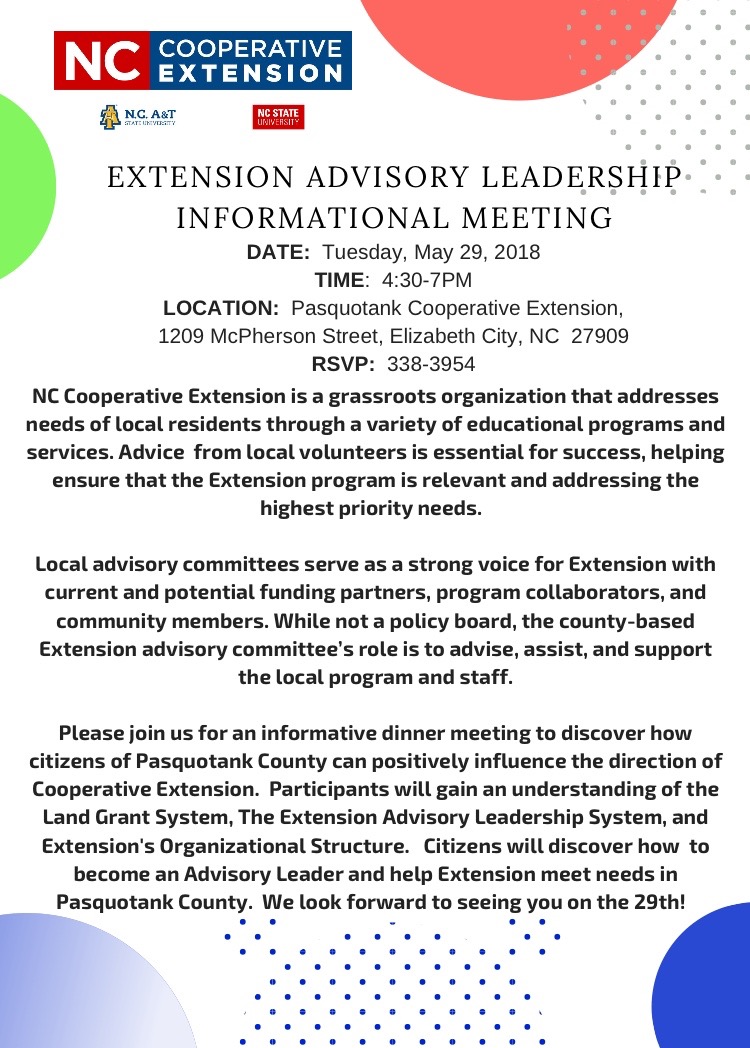 NC COOPERATIVE EXTENSION

N.C. A&T STATE UNIVERSITY

NC STATE UNIVERSITY

EXTENSION ADVISORY LEADERSHIP INFORMATIONAL MEETING

DATE: Tuesday, May 29, 2018
TIME: 4:30-7PM
LOCATION: Pasquotank Cooperative Extension, 1209 McPherson Street, Elizabeth City, NC 27909
RSVP: 338-3954

NC Cooperative Extension is a grassroots organization that addresses needs of local residents through a variety of educational programs and services. Advice from local volunteers is essential for success, helping ensure that the Extension program is relevant and addressing the highest priority needs.

Local advisory committees serve as a strong voice for Extension with current and potential funding partners, program collaborators, and community members. While not a policy board, the county-based Extension advisory committee's role is to advise, assist, and support the local program and staff.

Please join us for an informative dinner meeting to discover how citizens of Pasquotank County can positively influence the direction of Cooperative Extension. Participants will gain an understanding of the Land Grant System, The Extension Advisory Leadership System, and Extension's Organizational Structure. Citizens will discover how to become an Advisory Leader and help Extension meet needs in Pasquotank County. We look forward to seeing you on the 29th!